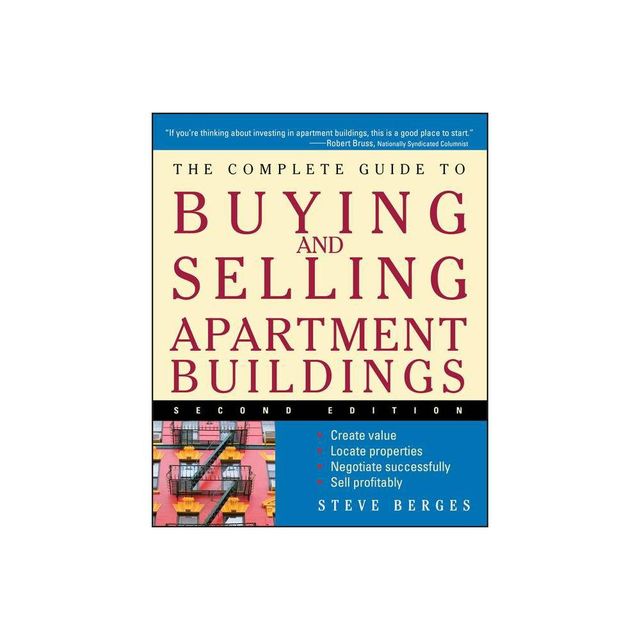 "If you're thinking about investing in apartment buildings, this is a good place to start."
—Robert Bruss, Nationally Syndicated Columnist

THE COMPLETE GUIDE TO
BUYING AND SELLING APARTMENT BUILDINGS

SECOND EDITION

• Create value
• Locate properties
• Negotiate successfully
• Sell profitably

STEVE BERGES